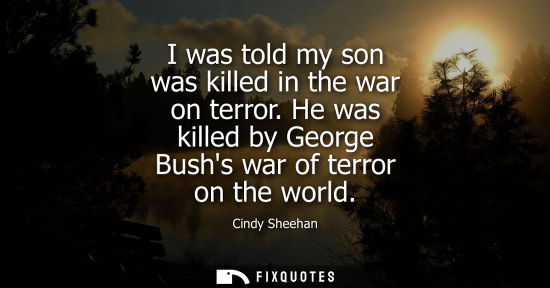 I was told my son was killed in the war on terror. He was killed by George Bush's war of terror on the world.

Cindy Sheehan

FIXQUOTES